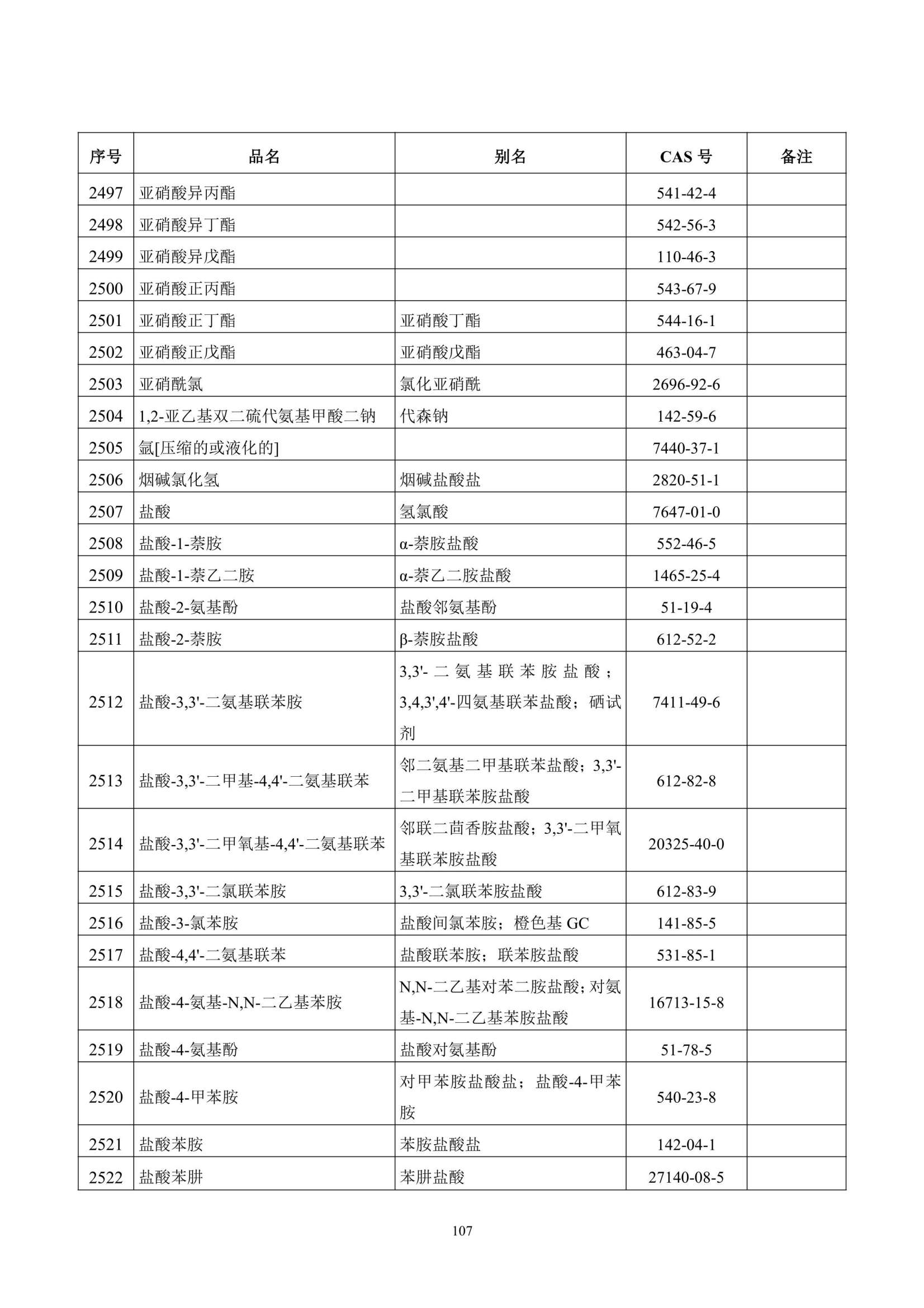 | 序号 | 品名 | 别名 | CAS 号 | 备注 |
|---|---|---|---|---|
| 2497 | 亚硝酸异丙酯 | | 541-42-4 | |
| 2498 | 亚硝酸异丁酯 | | 542-56-3 | |
| 2499 | 亚硝酸异戊酯 | | 110-46-3 | |
| 2500 | 亚硝酸正丙酯 | | 543-67-9 | |
| 2501 | 亚硝酸正丁酯 | 亚硝酸丁酯 | 544-16-1 | |
| 2502 | 亚硝酸正戊酯 | 亚硝酸戊酯 | 463-04-7 | |
| 2503 | 亚硝酰氯 | 氯化亚硝酰 | 2696-92-6 | |
| 2504 | 1,2-亚乙基双二硫代氨基甲酸二钠 | 代森钠 | 142-59-6 | |
| 2505 | 氩[压缩的或液化的] | | 7440-37-1 | |
| 2506 | 烟碱氯化氢 | 烟碱盐酸盐 | 2820-51-1 | |
| 2507 | 盐酸 | 氢氯酸 | 7647-01-0 | |
| 2508 | 盐酸-1-萘胺 | α-萘胺盐酸 | 552-46-5 | |
| 2509 | 盐酸-1-萘乙二胺 | α-萘乙二胺盐酸 | 1465-25-4 | |
| 2510 | 盐酸-2-氨基酚 | 盐酸邻氨基酚 | 51-19-4 | |
| 2511 | 盐酸-2-萘胺 | β-萘胺盐酸 | 612-52-2 | |
| 2512 | 盐酸-3,3'-二氨基联苯胺 | 3,3'-二氨基联苯胺盐酸；3,4,3',4'-四氨基联苯盐酸；硒试剂 | 7411-49-6 | |
| 2513 | 盐酸-3,3'-二甲基-4,4'-二氨基联苯 | 邻二氨基二甲基联苯盐酸；3,3'-二甲基联苯胺盐酸 | 612-82-8 | |
| 2514 | 盐酸-3,3'-二甲氧基-4,4'-二氨基联苯 | 邻联二茴香胺盐酸；3,3'-二甲氧基联苯胺盐酸 | 20325-40-0 | |
| 2515 | 盐酸-3,3'-二氯联苯胺 | 3,3'-二氯联苯胺盐酸 | 612-83-9 | |
| 2516 | 盐酸-3-氯苯胺 | 盐酸间氯苯胺；橙色基 GC | 141-85-5 | |
| 2517 | 盐酸-4,4'-二氨基联苯 | 盐酸联苯胺；联苯胺盐酸 | 531-85-1 | |
| 2518 | 盐酸-4-氨基-N,N-二乙基苯胺 | N,N-二乙基对苯二胺盐酸；对氨基-N,N-二乙基苯胺盐酸 | 16713-15-8 | |
| 2519 | 盐酸-4-氨基酚 | 盐酸对氨基酚 | 51-78-5 | |
| 2520 | 盐酸-4-甲苯胺 | 对甲苯胺盐酸盐；盐酸-4-甲苯胺 | 540-23-8 | |
| 2521 | 盐酸苯胺 | 苯胺盐酸盐 | 142-04-1 | |
| 2522 | 盐酸苯肼 | 苯肼盐酸 | 27140-08-5 | |

107